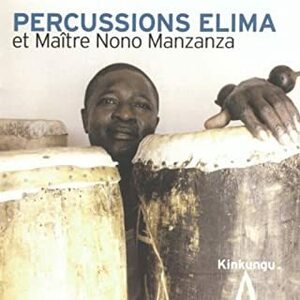 PERCUSSIONS ELIMA
et Maître Nono Manzanza

Kinkungu